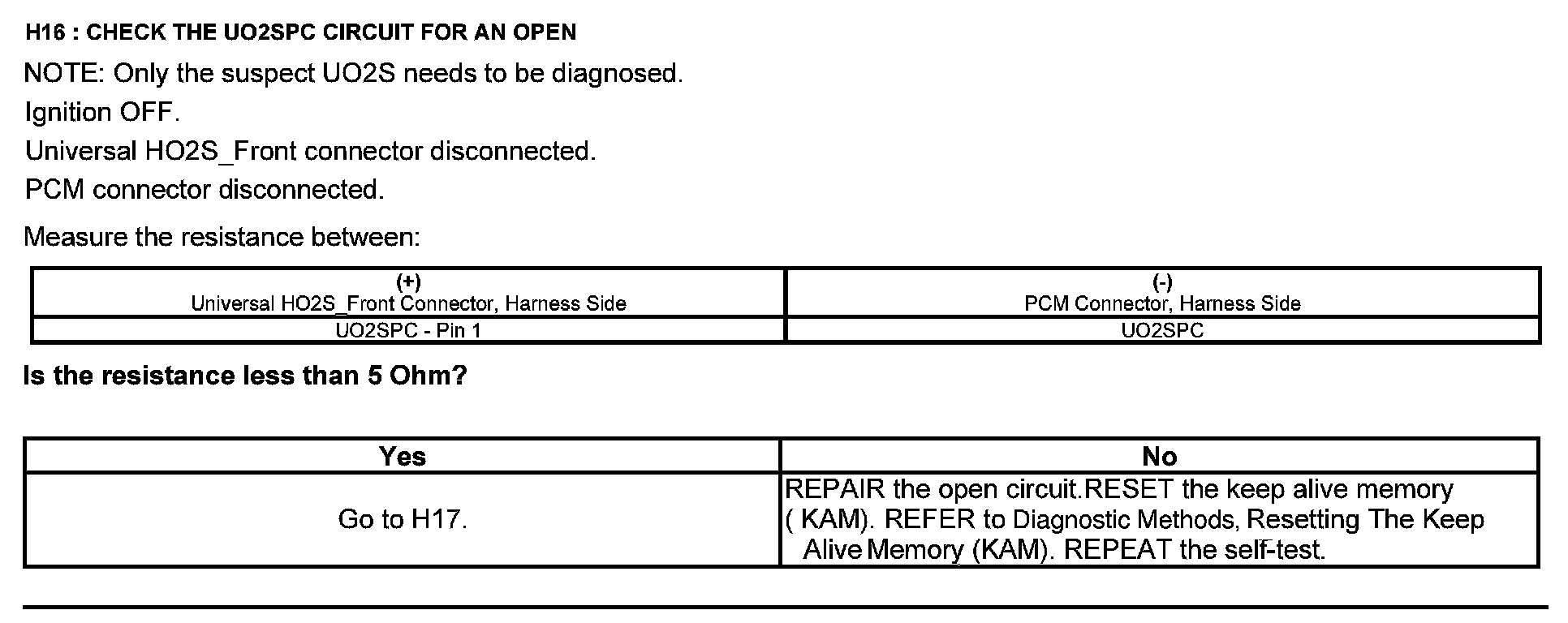 H16 : CHECK THE UO2SPC CIRCUIT FOR AN OPEN

NOTE: Only the suspect UO2S needs to be diagnosed.

Ignition OFF.

Universal HO2S_Front connector disconnected.

PCM connector disconnected.

Measure the resistance between:

| (+) Universal HO2S_Front Connector, Harness Side | (-) PCM Connector, Harness Side |
|---|---|
| UO2SPC - Pin 1 | UO2SPC |

Is the resistance less than 5 Ohm?

| Yes | No |
|---|---|
| Go to H17. | REPAIR the open circuit.RESET the keep alive memory ( KAM). REFER to Diagnostic Methods, Resetting The Keep Alive Memory (KAM). REPEAT the self-test. |